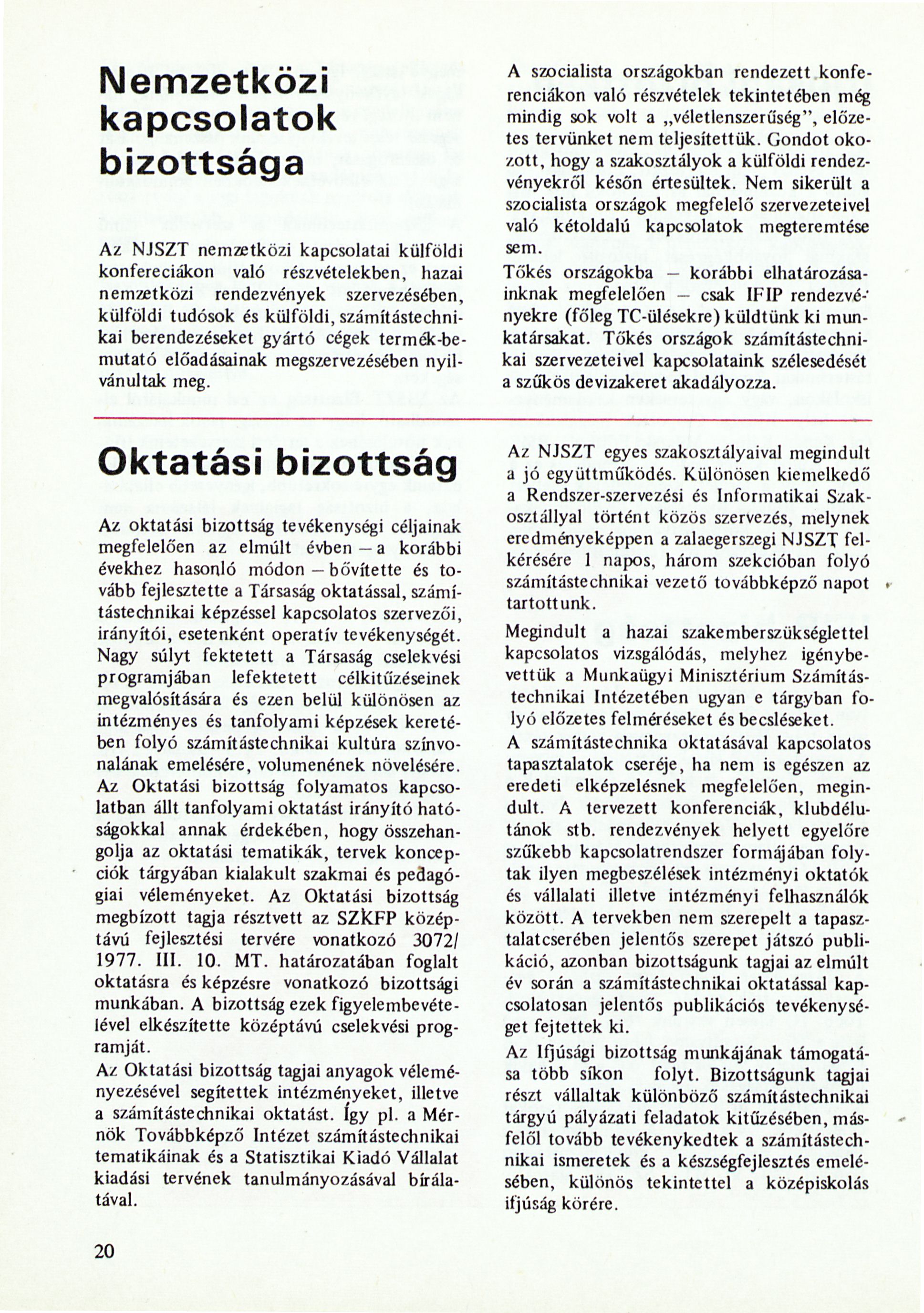 Nemzetközi kapcsolatok bizottsága

Az NJSZT nemzetközi kapcsolatai külföldi konfereciákon való részvételekben, hazai nemzetközi rendezvények szervezésében, külföldi tudósok és külföldi, számítástechnikai berendezéseket gyártó cégek termék-bemutató előadásainak megszervezésében nyilvánultak meg.

A szocialista országokban rendezett konferenciákon való részvételek tekintetében még mindig sok volt a „véletlenszerűség", előzetes tervünket nem teljesítettük. Gondot okozott, hogy a szakosztályok a külföldi rendezvényekről későn értesültek. Nem sikerült a szocialista országok megfelelő szervezeteivel való kétoldalú kapcsolatok megteremtése sem.
Tőkés országokba – korábbi elhatározásainknak megfelelően – csak IFIP rendezvényekre (főleg TC-ülésekre) küldtünk ki munkatársakat. Tőkés országok számítástechnikai szervezeteivel kapcsolataink szélesedését a szűkös devizakeret akadályozza.

Oktatási bizottság

Az oktatási bizottság tevékenységi céljainak megfelelően az elmúlt évben – a korábbi évekhez hasonló módon – bővítette és tovább fejlesztette a Társaság oktatással, számítástechnikai képzéssel kapcsolatos szervezői, irányítói, esetenként operatív tevékenységét. Nagy súlyt fektetett a Társaság cselekvési programjában lefektetett célkitűzéseinek megvalósítására és ezen belül különösen az intézményes és tanfolyami képzések keretében folyó számítástechnikai kultúra színvonalának emelésére, volumenének növelésére.
Az Oktatási bizottság folyamatos kapcsolatban állt tanfolyami oktatást irányító hatóságokkal annak érdekében, hogy összehangolja az oktatási tematikák, tervek koncepciók tárgyában kialakult szakmai és pedagógiai véleményeket. Az Oktatási bizottság megbízott tagja résztvett az SZKFP középtávú fejlesztési tervére vonatkozó 3072/1977. III. 10. MT. határozatában foglalt oktatásra és képzésre vonatkozó bizottsági munkában. A bizottság ezek figyelembevételével elkészítette középtávú cselekvési programját.
Az Oktatási bizottság tagjai anyagok véleményezésével segítettek intézményeket, illetve a számítástechnikai oktatást. Így pl. a Mérnök Továbbképző Intézet számítástechnikai tematikáinak és a Statisztikai Kiadó Vállalat kiadási tervének tanulmányozásával bírálatával.

Az NJSZT egyes szakosztályaival megindult a jó együttműködés. Különösen kiemelkedő a Rendszer-szervezési és Informatikai Szakosztállyal történt közös szervezés, melynek eredményeképpen a zalaegerszegi NJSZT felkérésére 1 napos, három szekcióban folyó számítástechnikai vezető továbbképző napot tartottunk.
Megindult a hazai szakemberszükséglettel kapcsolatos vizsgálódás, melyhez igénybevettük a Munkaügyi Minisztérium Számítástechnikai Intézetében ugyan e tárgyban folyó előzetes felméréseket és becsléseket.
A számítástechnika oktatásával kapcsolatos tapasztalatok cseréje, ha nem is egészen az eredeti elképzelésnek megfelelően, megindult. A tervezett konferenciák, klubdélutánok stb. rendezvények helyett egyelőre szűkebb kapcsolatrendszer formájában folytak ilyen megbeszélések intézményi oktatók és vállalati illetve intézményi felhasználók között. A tervekben nem szerepelt a tapasztalatcserében jelentős szerepet játszó publikáció, azonban bizottságunk tagjai az elmúlt év során a számítástechnikai oktatással kapcsolatosan jelentős publikációs tevékenységet fejtettek ki.
Az Ifjúsági bizottság munkájának támogatása több síkon folyt. Bizottságunk tagjai részt vállaltak különböző számítástechnikai tárgyú pályázati feladatok kitűzésében, másfelől tovább tevékenykedtek a számítástechnikai ismeretek és a készségfejlesztés emelésében, különös tekintettel a középiskolás ifjúság körére.

20